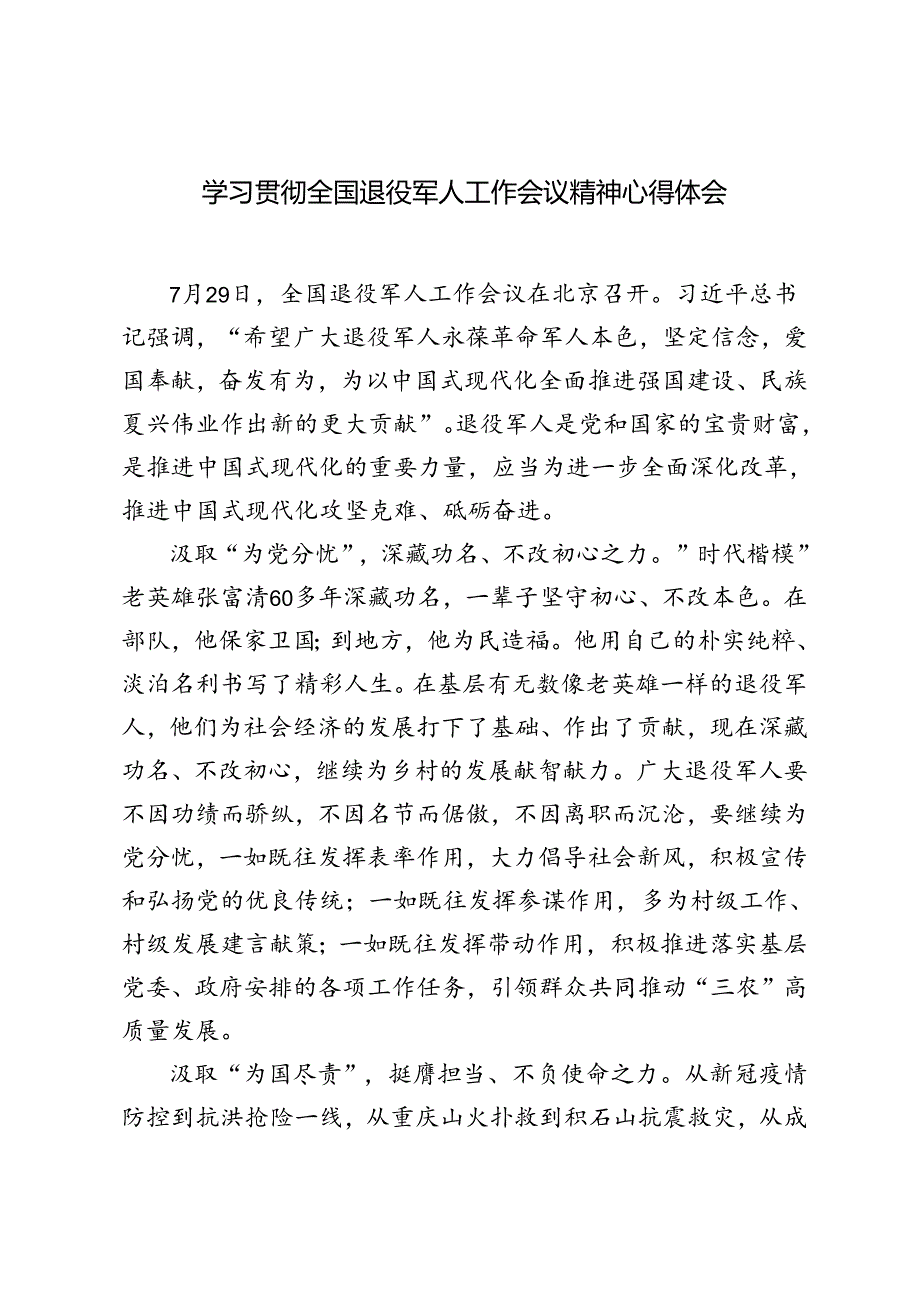 学习贯彻全国退役军人工作会议精神心得体会

7月29日，全国退役军人工作会议在北京召开。习近平总书记强调，“希望广大退役军人永葆革命军人本色，坚定信念，爱国奉献，奋发有为，为以中国式现代化全面推进强国建设、民族复兴伟业作出新的更大贡献”。退役军人是党和国家的宝贵财富，是推进中国式现代化的重要力量，应当为进一步全面深化改革，推进中国式现代化攻坚克难、砥砺奋进。

汲取“为党分忧”，深藏功名、不改初心之力。”时代楷模”老英雄张富清60多年深藏功名，一辈子坚守初心、不改本色。在部队，他保家卫国；到地方，他为民造福。他用自己的朴实纯粹、淡泊名利书写了精彩人生。在基层有无数像老英雄一样的退役军人，他们为社会经济的发展打下了基础、作出了贡献，现在深藏功名、不改初心，继续为乡村的发展献智献力。广大退役军人要不因功绩而骄纵，不因名节而倨傲，不因离职而沉沦，要继续为党分忧，一如既往发挥表率作用，大力倡导社会新风，积极宣传和弘扬党的优良传统；一如既往发挥参谋作用，多为村级工作、村级发展建言献策；一如既往发挥带动作用，积极推进落实基层党委、政府安排的各项工作任务，引领群众共同推动“三农”高质量发展。

汲取“为国尽责”，挺膺担当、不负使命之力。从新冠疫情防控到抗洪抢险一线，从重庆山火扑救到积石山抗震救灾，从成